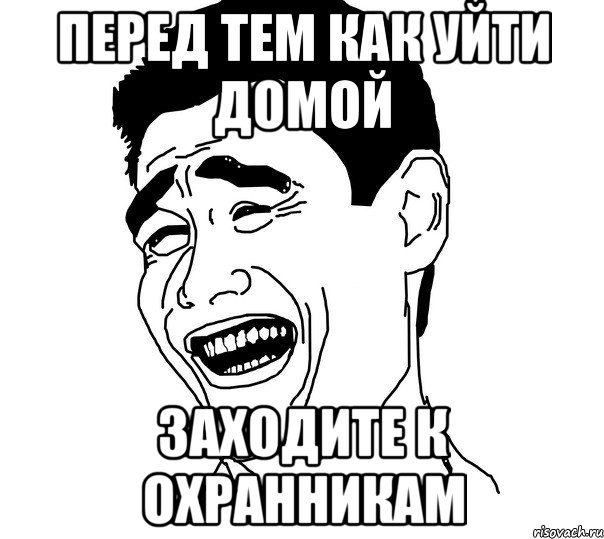 ПЕРЕД ТЕМ КАК УЙТИ ДОМОЙ

ЗАХОДИТЕ К ОХРАННИКАМ

risovach.ru